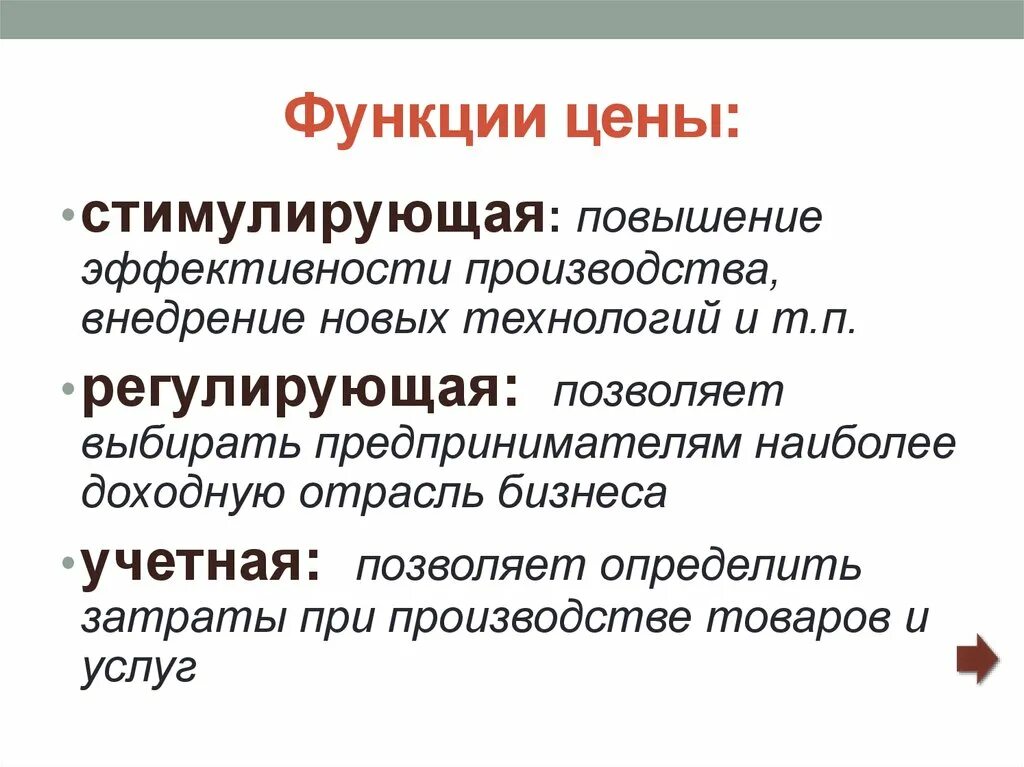 Функции цены:

• стимулирующая: повышение эффективности производства, внедрение новых технологий и т.п.

• регулирующая: позволяет выбирать предпринимателям наиболее доходную отрасль бизнеса

• учетная: позволяет определить затраты при производстве товаров и услуг